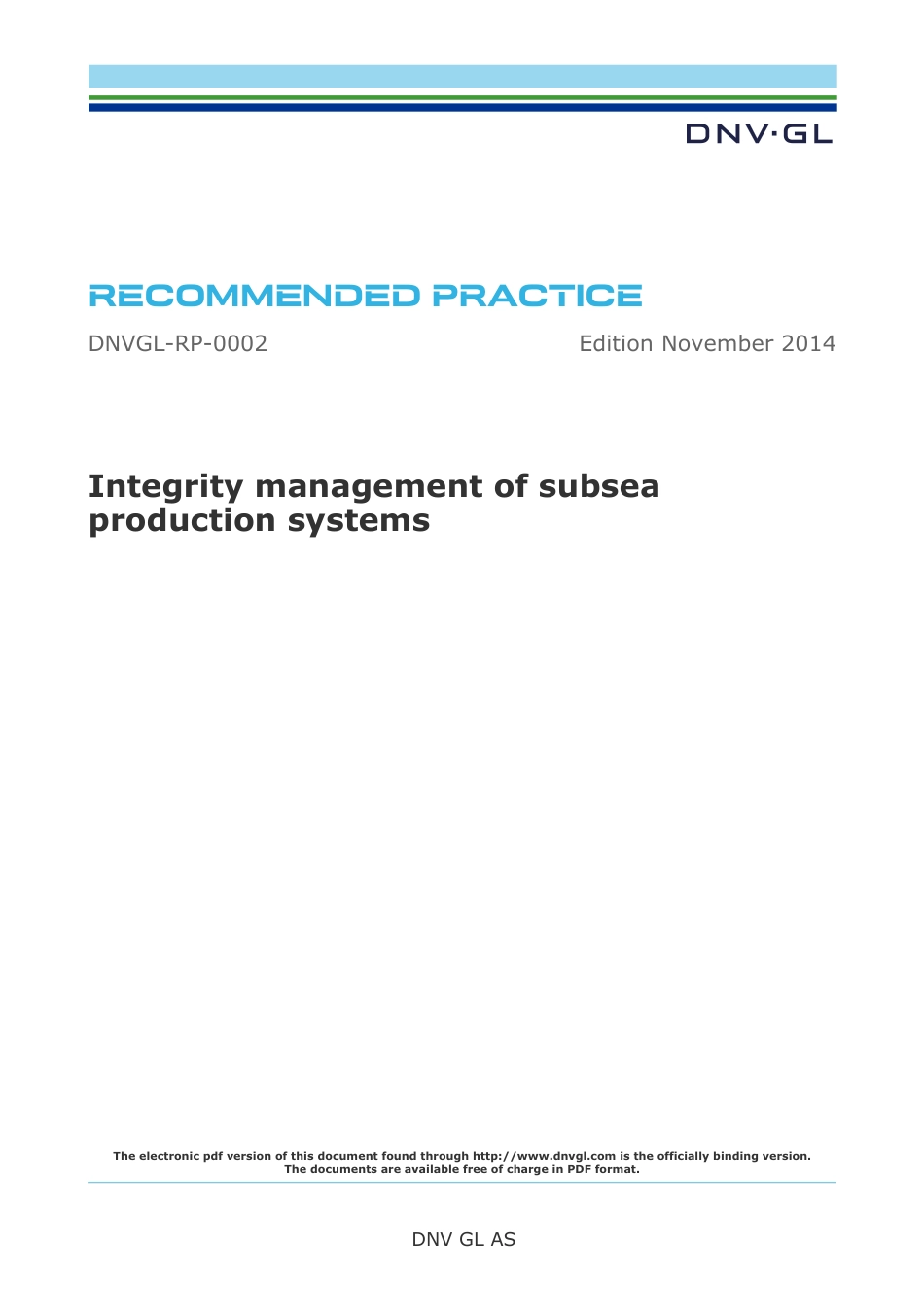 DNV·GL

RECOMMENDED PRACTICE

DNVGL-RP-0002

Edition November 2014

Integrity management of subsea production systems

The electronic pdf version of this document found through http://www.dnvgl.com is the officially binding version.
The documents are available free of charge in PDF format.

DNV GL AS